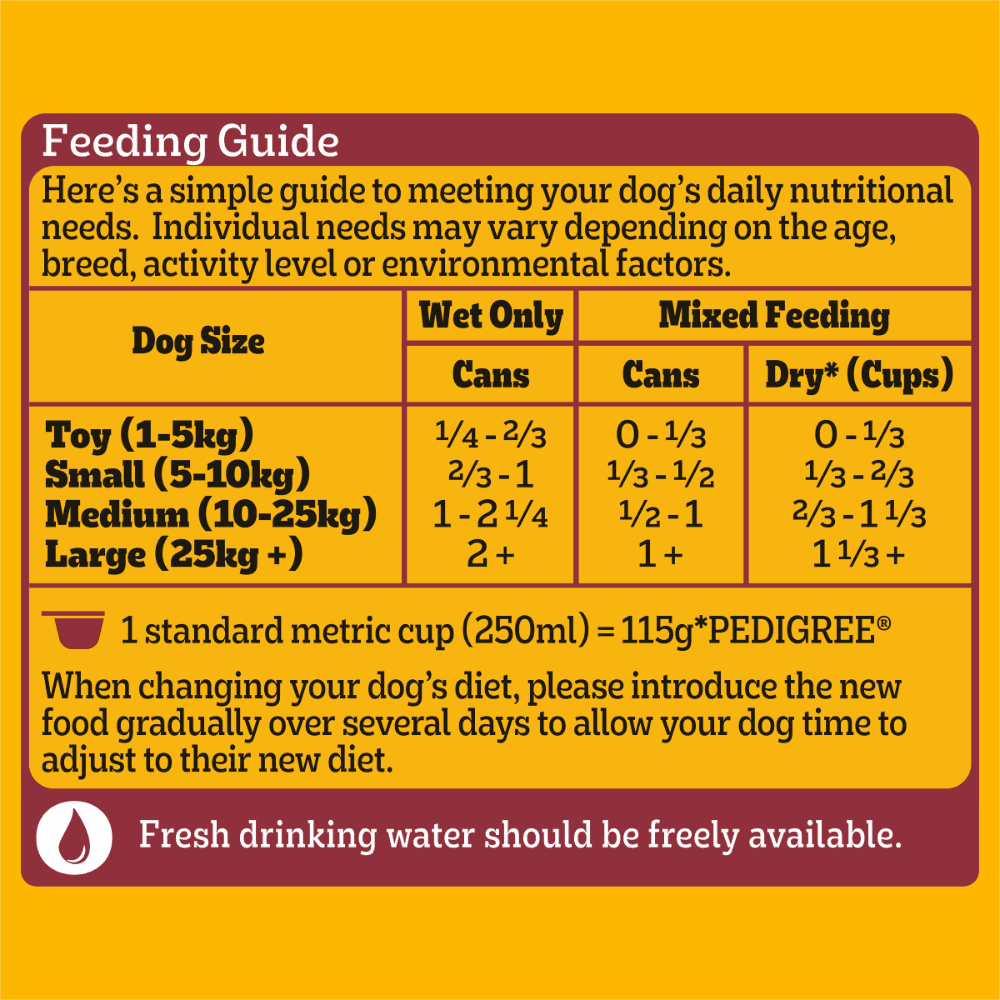 Feeding Guide

Here's a simple guide to meeting your dog's daily nutritional needs. Individual needs may vary depending on the age, breed, activity level or environmental factors.

| Dog Size | Wet Only | Mixed Feeding | |
|---|---|---|---|
| | Cans | Cans | Dry* (Cups) |
| Toy (1-5kg) | $\frac{1}{4}$ - $\frac{2}{3}$ | 0 - $\frac{1}{3}$ | 0 - $\frac{1}{3}$ |
| Small (5-10kg) | $\frac{2}{3}$ - 1 | $\frac{1}{3}$ - $\frac{1}{2}$ | $\frac{1}{3}$ - $\frac{2}{3}$ |
| Medium (10-25kg) | 1 - 2 $\frac{1}{4}$ | $\frac{1}{2}$ - 1 | $\frac{2}{3}$ - 1 $\frac{1}{3}$ |
| Large (25kg +) | 2 + | 1 + | 1 $\frac{1}{3}$ + |

1 standard metric cup (250ml) = 115g*PEDIGREE®

When changing your dog's diet, please introduce the new food gradually over several days to allow your dog time to adjust to their new diet.

Fresh drinking water should be freely available.